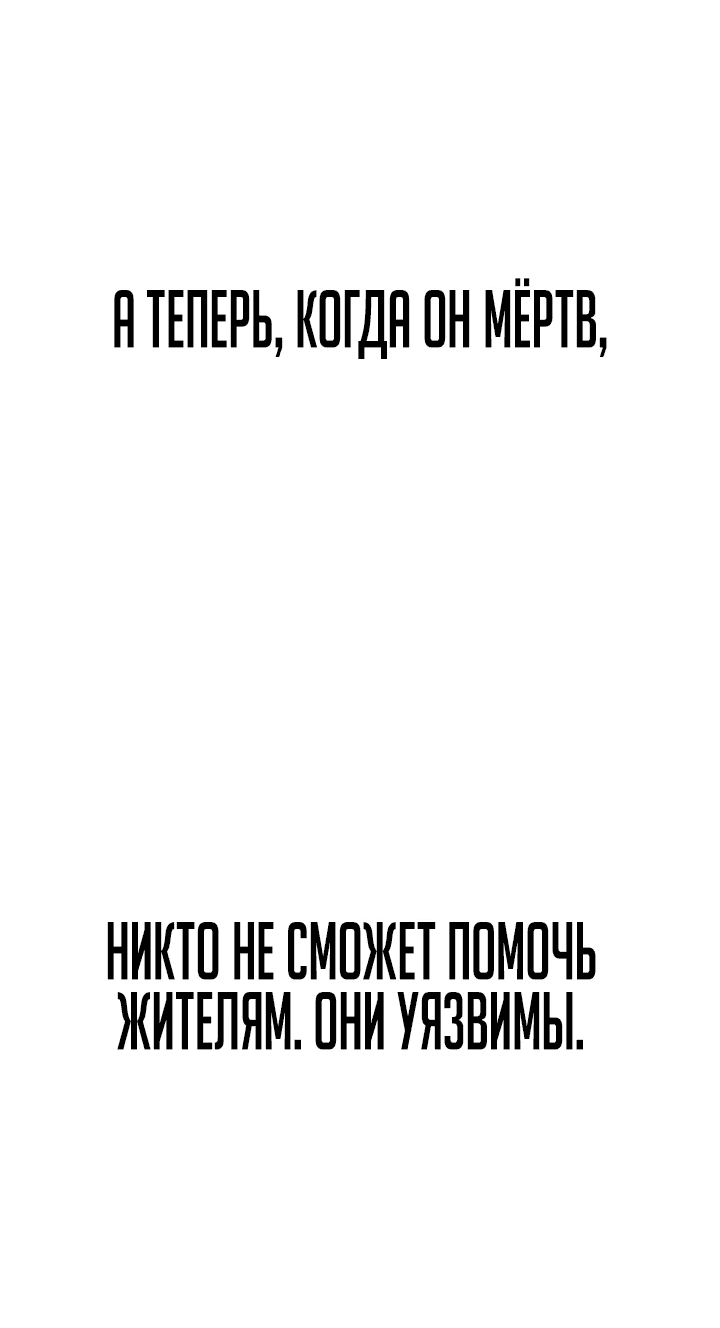 А ТЕПЕРЬ, КОГДА ОН МЁРТВ,

НИКТО НЕ СМОЖЕТ ПОМОЧЬ ЖИТЕЛЯМ. ОНИ УЯЗВИМЫ.